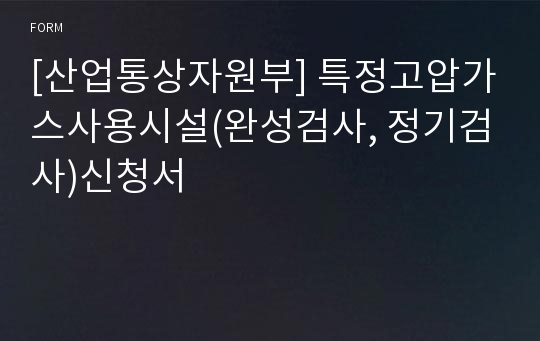 FORM

[산업통상자원부] 특정고압가스사용시설(완성검사, 정기검사)신청서